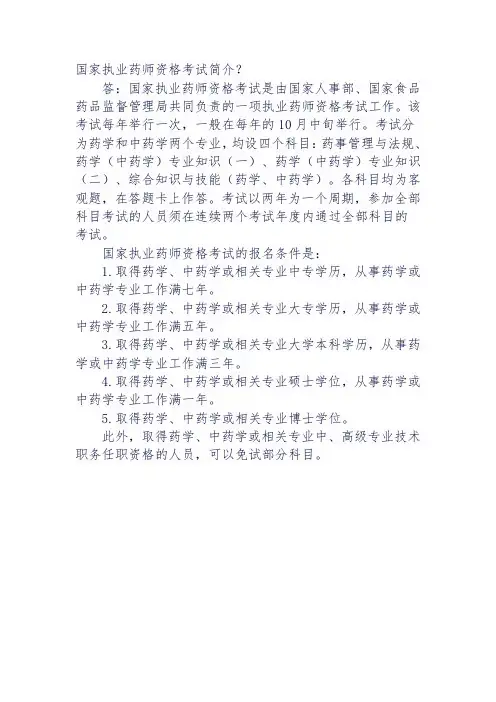 国家执业药师资格考试简介？

答：国家执业药师资格考试是由国家人事部、国家食品药品监督管理局共同负责的一项执业药师资格考试工作。该考试每年举行一次，一般在每年的10月中旬举行。考试分为药学和中药学两个专业，均设四个科目：药事管理与法规、药学（中药学）专业知识（一）、药学（中药学）专业知识（二）、综合知识与技能（药学、中药学）。各科目均为客观题，在答题卡上作答。考试以两年为一个周期，参加全部科目考试的人员须在连续两个考试年度内通过全部科目的考试。

国家执业药师资格考试的报名条件是：

1.取得药学、中药学或相关专业中专学历，从事药学或中药学专业工作满七年。

2.取得药学、中药学或相关专业大专学历，从事药学或中药学专业工作满五年。

3.取得药学、中药学或相关专业大学本科学历，从事药学或中药学专业工作满三年。

4.取得药学、中药学或相关专业硕士学位，从事药学或中药学专业工作满一年。

5.取得药学、中药学或相关专业博士学位。

此外，取得药学、中药学或相关专业中、高级专业技术职务任职资格的人员，可以免试部分科目。